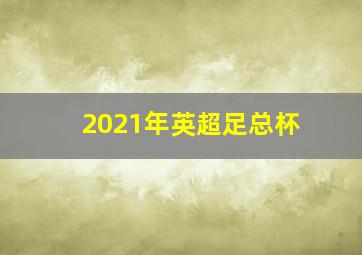 2021年英超足总杯